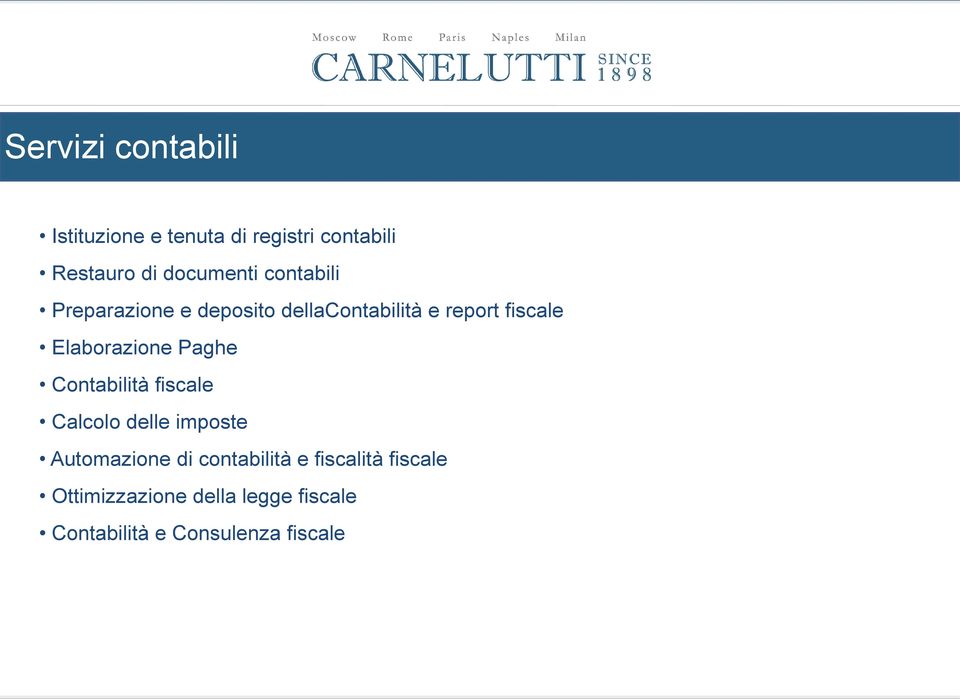 Moscow Rome Paris Naples Milan
CARNELUTTI SINCE 1898

Servizi contabili

• Istituzione e tenuta di registri contabili
• Restauro di documenti contabili
• Preparazione e deposito dellaContabilità e report fiscale
• Elaborazione Paghe
• Contabilità fiscale
• Calcolo delle imposte
• Automazione di contabilità e fiscalità fiscale
• Ottimizzazione della legge fiscale
• Contabilità e Consulenza fiscale